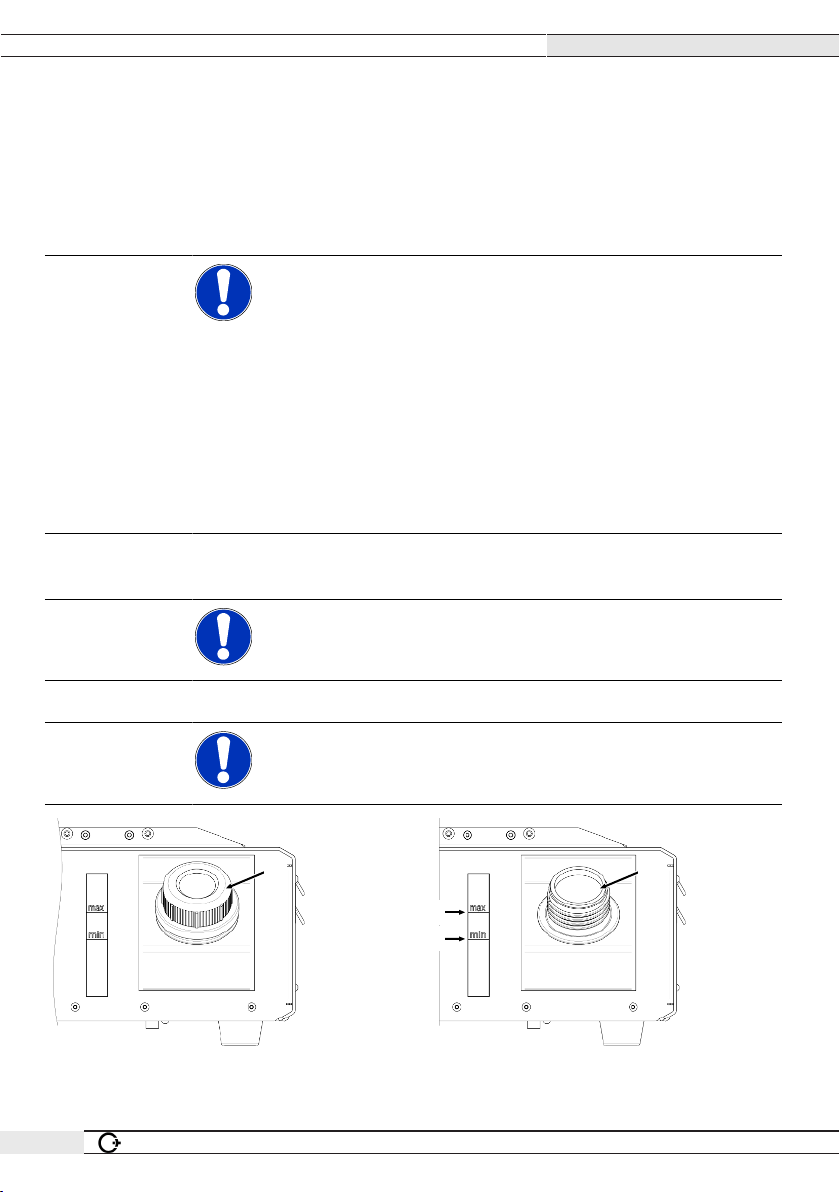 max
min

max
min